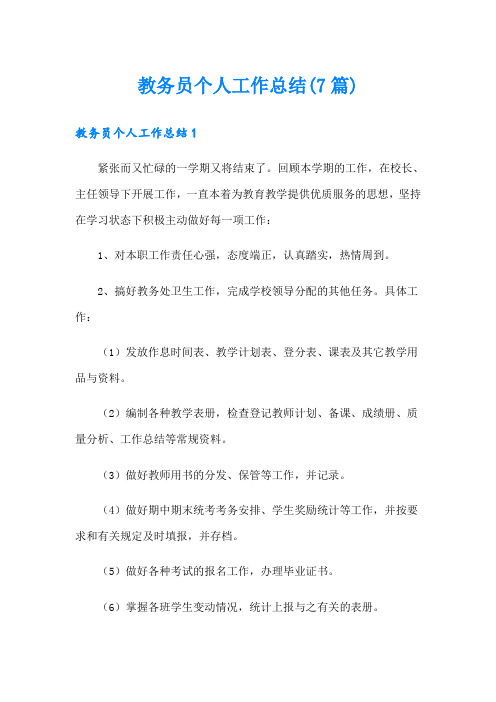 教务员个人工作总结(7篇)

教务员个人工作总结1

紧张而又忙碌的一学期又将结束了。回顾本学期的工作，在校长、主任领导下开展工作，一直本着为教育教学提供优质服务的思想，坚持在学习状态下积极主动做好每一项工作：

1、对本职工作责任心强，态度端正，认真踏实，热情周到。

2、搞好教务处卫生工作，完成学校领导分配的其他任务。具体工作：

（1）发放作息时间表、教学计划表、登分表、课表及其它教学用品与资料。

（2）编制各种教学表册，检查登记教师计划、备课、成绩册、质量分析、工作总结等常规资料。

（3）做好教师用书的分发、保管等工作，并记录。

（4）做好期中期末统考考务安排、学生奖励统计等工作，并按要求和有关规定及时填报，并存档。

（5）做好各种考试的报名工作，办理毕业证书。

（6）掌握各班学生变动情况，统计上报与之有关的表册。